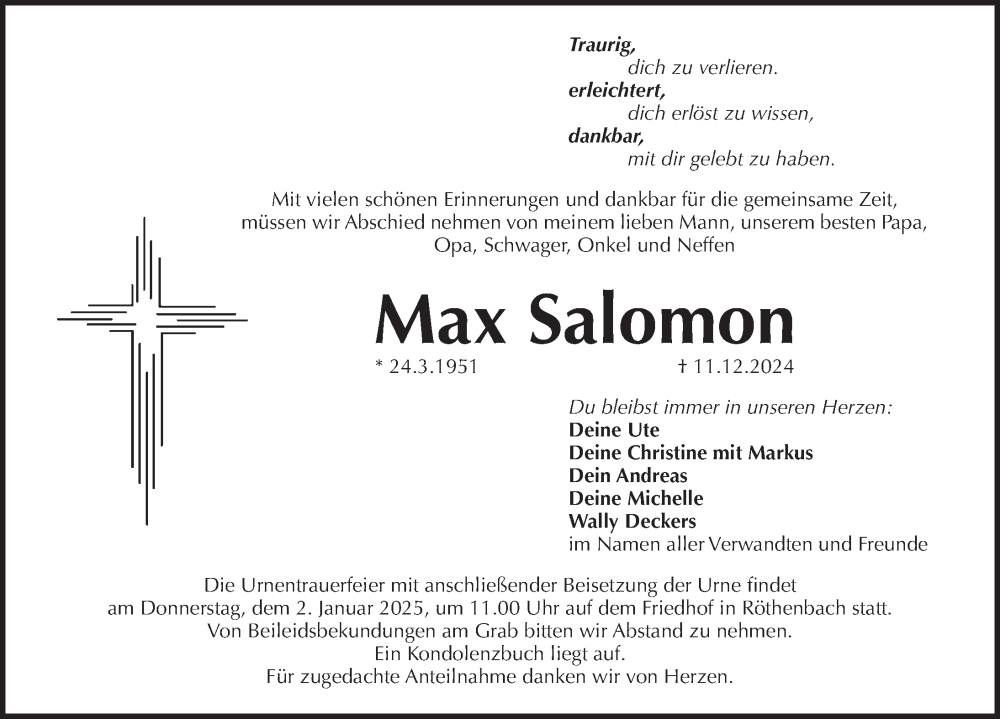 Traurig,
dich zu verlieren.
erleichtert,
dich erlöst zu wissen,
dankbar,
mit dir gelebt zu haben.

Mit vielen schönen Erinnerungen und dankbar für die gemeinsame Zeit, müssen wir Abschied nehmen von meinem lieben Mann, unserem besten Papa, Opa, Schwager, Onkel und Neffen

Max Salomon

* 24.3.1951 † 11.12.2024

Du bleibst immer in unseren Herzen:
Deine Ute
Deine Christine mit Markus
Dein Andreas
Deine Michelle
Wally Deckers
im Namen aller Verwandten und Freunde

Die Urnentrauerfeier mit anschließender Beisetzung der Urne findet am Donnerstag, dem 2. Januar 2025, um 11.00 Uhr auf dem Friedhof in Röthenbach statt.
Von Beileidsbekundungen am Grab bitten wir Abstand zu nehmen.
Ein Kondolenzbuch liegt auf.
Für zugedachte Anteilnahme danken wir von Herzen.